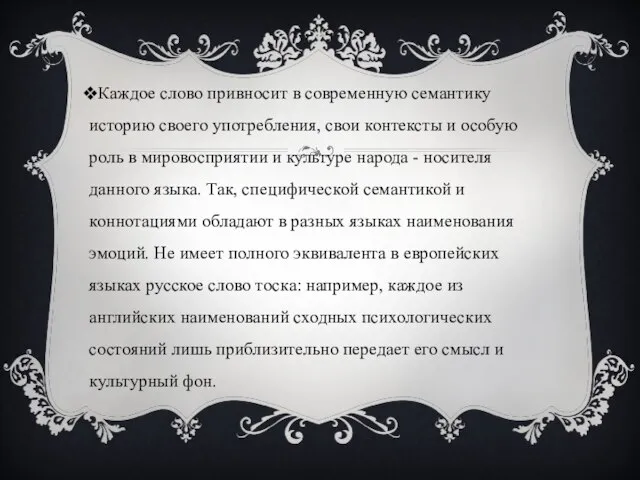 ❖Каждое слово привносит в современную семантику историю своего употребления, свои контексты и особую роль в мировосприятии и культуре народа - носителя данного языка. Так, специфической семантикой и коннотациями обладают в разных языках наименования эмоций. Не имеет полного эквивалента в европейских языках русское слово тоска: например, каждое из английских наименований сходных психологических состояний лишь приблизительно передает его смысл и культурный фон.